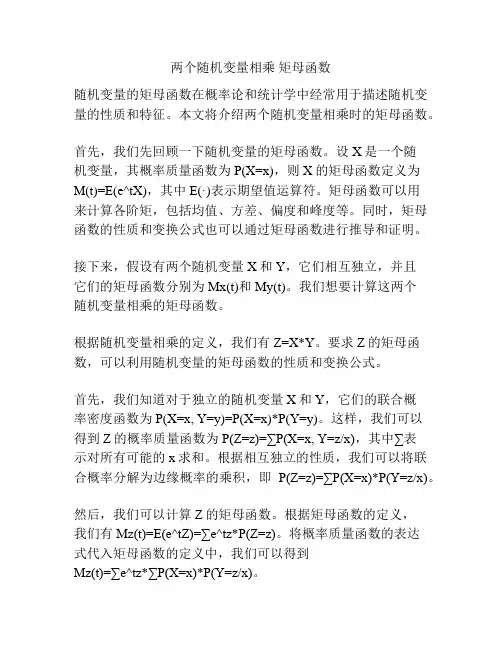 两个随机变量相乘 矩母函数

随机变量的矩母函数在概率论和统计学中经常用于描述随机变量的性质和特征。本文将介绍两个随机变量相乘时的矩母函数。

首先，我们先回顾一下随机变量的矩母函数。设 X 是一个随机变量，其概率质量函数为 P(X=x)，则 X 的矩母函数定义为 M(t)=E(e^tX)，其中 E(·)表示期望值运算符。矩母函数可以用来计算各阶矩，包括均值、方差、偏度和峰度等。同时，矩母函数的性质和变换公式也可以通过矩母函数进行推导和证明。

接下来，假设有两个随机变量 X 和 Y，它们相互独立，并且它们的矩母函数分别为 Mx(t)和 My(t)。我们想要计算这两个随机变量相乘的矩母函数。

根据随机变量相乘的定义，我们有 Z=X*Y。要求 Z 的矩母函数，可以利用随机变量的矩母函数的性质和变换公式。

首先，我们知道对于独立的随机变量 X 和 Y，它们的联合概率密度函数为 P(X=x, Y=y)=P(X=x)*P(Y=y)。这样，我们可以得到 Z 的概率质量函数为 P(Z=z)=∑P(X=x, Y=z/x)，其中∑表示对所有可能的 x 求和。根据相互独立的性质，我们可以将联合概率分解为边缘概率的乘积，即 P(Z=z)=∑P(X=x)*P(Y=z/x)。

然后，我们可以计算 Z 的矩母函数。根据矩母函数的定义，我们有 Mz(t)=E(e^tZ)=∑e^tz*P(Z=z)。将概率质量函数的表达式代入矩母函数的定义中，我们可以得到 Mz(t)=∑e^tz*∑P(X=x)*P(Y=z/x)。